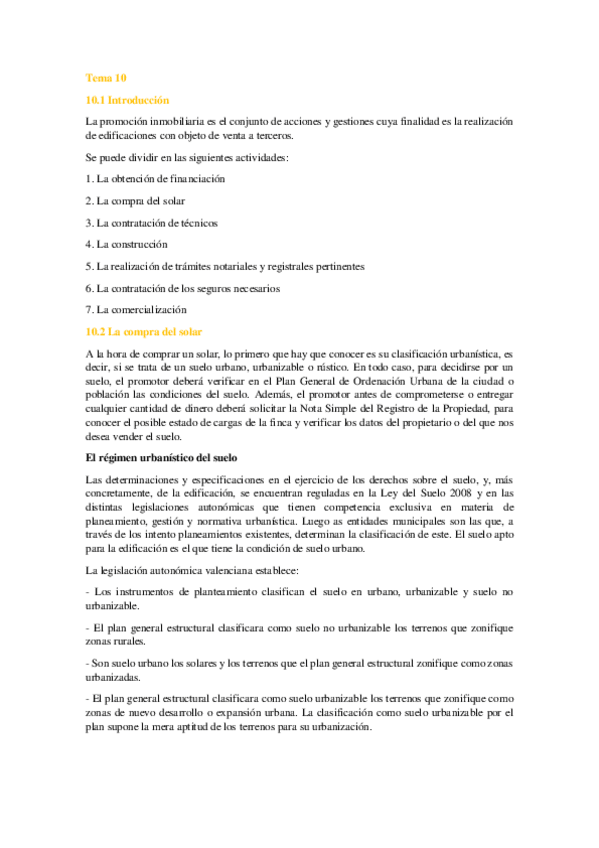 Tema 10

10.1 Introducción

La promoción inmobiliaria es el conjunto de acciones y gestiones cuya finalidad es la realización de edificaciones con objeto de venta a terceros.

Se puede dividir en las siguientes actividades:

1. La obtención de financiación

2. La compra del solar

3. La contratación de técnicos

4. La construcción

5. La realización de trámites notariales y registrales pertinentes

6. La contratación de los seguros necesarios

7. La comercialización

10.2 La compra del solar

A la hora de comprar un solar, lo primero que hay que conocer es su clasificación urbanística, es decir, si se trata de un suelo urbano, urbanizable o rústico. En todo caso, para decidirse por un suelo, el promotor deberá verificar en el Plan General de Ordenación Urbana de la ciudad o población las condiciones del suelo. Además, el promotor antes de comprometerse o entregar cualquier cantidad de dinero deberá solicitar la Nota Simple del Registro de la Propiedad, para conocer el posible estado de cargas de la finca y verificar los datos del propietario o del que nos desea vender el suelo.

El régimen urbanístico del suelo

Las determinaciones y especificaciones en el ejercicio de los derechos sobre el suelo, y, más concretamente, de la edificación, se encuentran reguladas en la Ley del Suelo 2008 y en las distintas legislaciones autonómicas que tienen competencia exclusiva en materia de planeamiento, gestión y normativa urbanística. Luego as entidades municipales son las que, a través de los intento planeamientos existentes, determinan la clasificación de este. El suelo apto para la edificación es el que tiene la condición de suelo urbano.

La legislación autonómica valenciana establece:

- Los instrumentos de planteamiento clasifican el suelo en urbano, urbanizable y suelo no urbanizable.

- El plan general estructural clasificara como suelo no urbanizable los terrenos que zonifique zonas rurales.

- Son suelo urbano los solares y los terrenos que el plan general estructural zonifique como zonas urbanizadas.

- El plan general estructural clasificara como suelo urbanizable los terrenos que zonifique como zonas de nuevo desarrollo o expansión urbana. La clasificación como suelo urbanizable por el plan supone la mera aptitud de los terrenos para su urbanización.